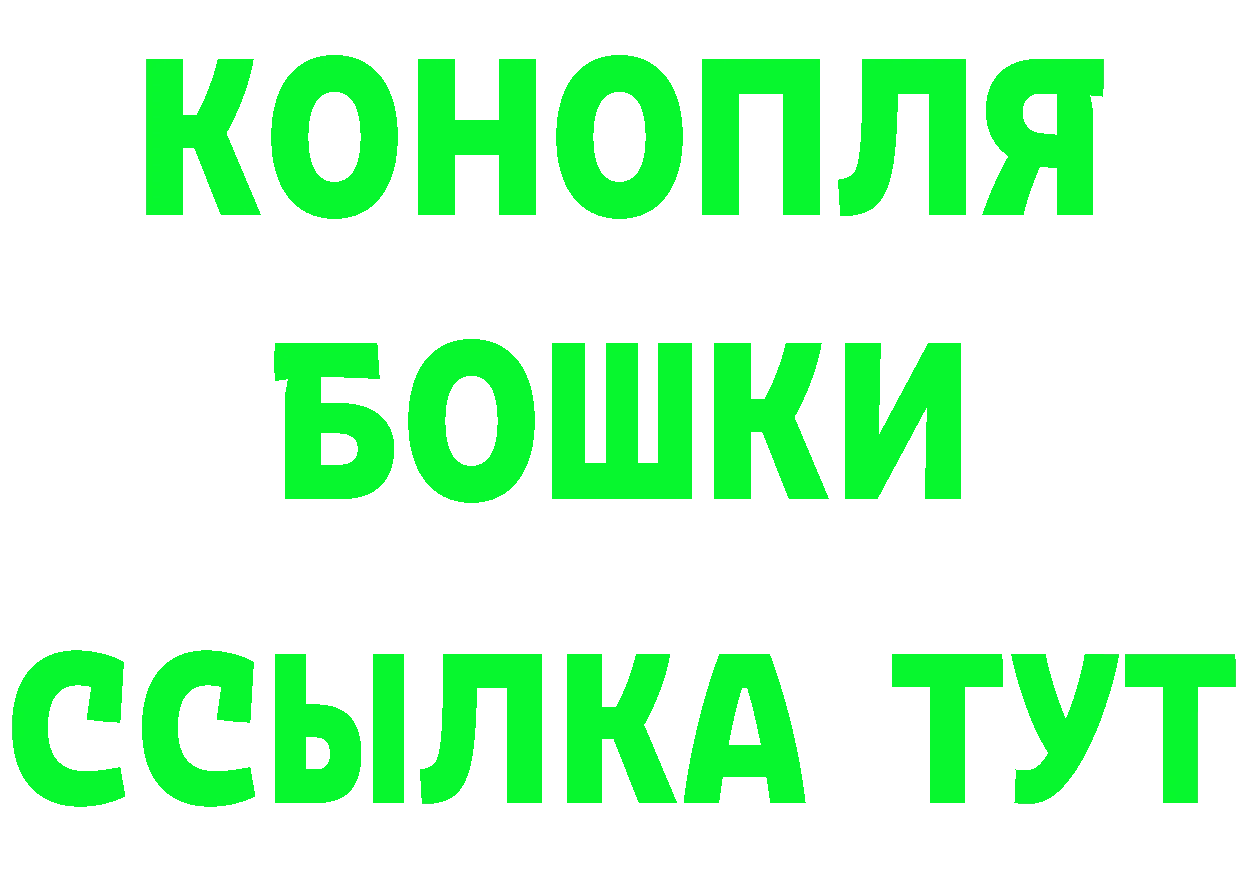 КОНОПЛЯ
БОШКИ
ССЫЛКА ТУТ